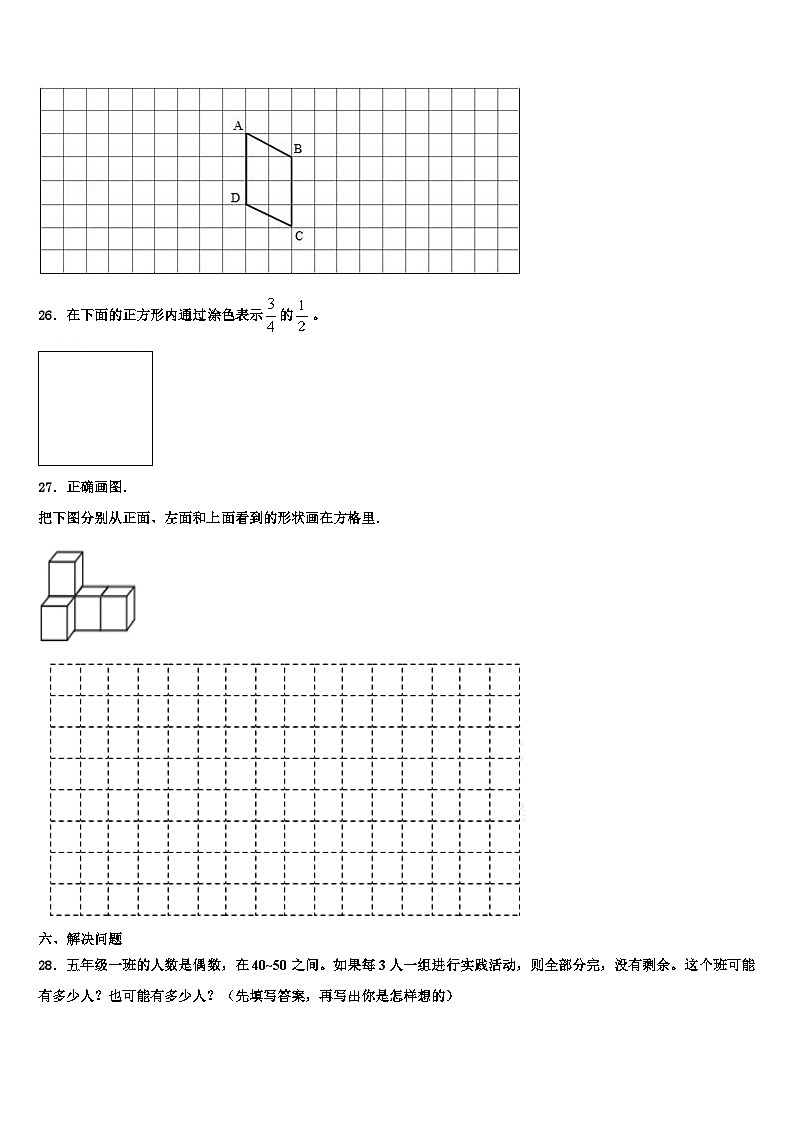 A

B

D

C

26．在下面的正方形内通过涂色表示$\frac{3}{4}$的$\frac{1}{2}$。

27．正确画图.

把下图分别从正面、左面和上面看到的形状画在方格里.

六、解决问题

28．五年级一班的人数是偶数，在40~50之间。如果每3人一组进行实践活动，则全部分完，没有剩余。这个班可能有多少人？也可能有多少人？（先填写答案，再写出你是怎样想的）